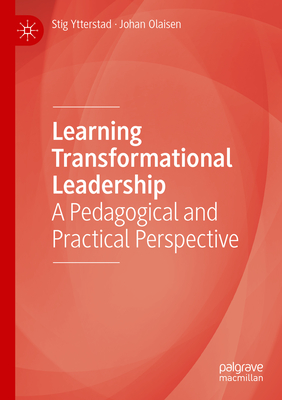 Stig Ytterstad · Johan Olaisen

Learning Transformational Leadership
A Pedagogical and Practical Perspective

palgrave
macmillan